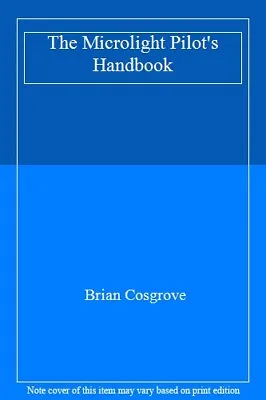 The Microlight Pilot's Handbook

Brian Cosgrove

Note cover of this item may vary based on print edition